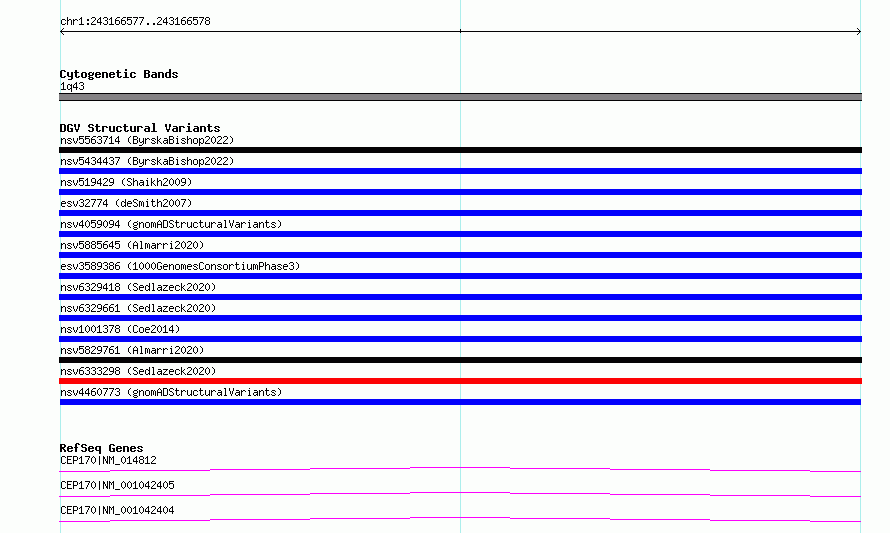 chr1:243166577..243166578

Cytogenetic Bands
1q43

DGV Structural Variants
nsv5563714 (ByrskaBishop2022)
nsv5434437 (ByrskaBishop2022)
nsv519429 (Shaikh2009)
esv32774 (deSmith2007)
nsv4059094 (gnomADStructuralVariants)
nsv5885645 (Almarri2020)
esv3589386 (1000GenomesConsortiumPhase3)
nsv6329418 (Sedlazeck2020)
nsv6329661 (Sedlazeck2020)
nsv1001378 (Coe2014)
nsv5829761 (Almarri2020)
nsv6333298 (Sedlazeck2020)
nsv4460773 (gnomADStructuralVariants)

RefSeq Genes
CEP170|NM_014812
CEP170|NM_001042405
CEP170|NM_001042404